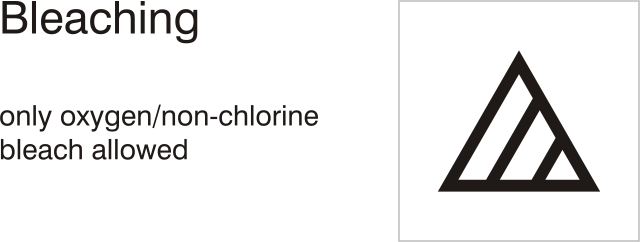 Bleaching

only oxygen/non-chlorine bleach allowed